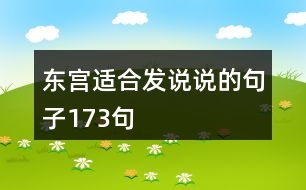 东宫适合发说说的句子173句